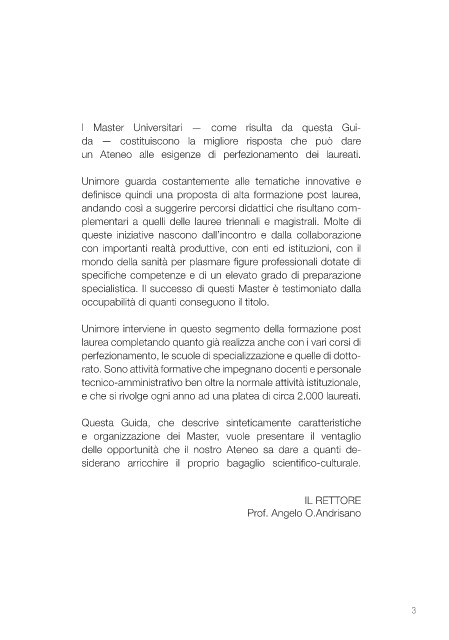 I Master Universitari — come risulta da questa Guida — costituiscono la migliore risposta che può dare un Ateneo alle esigenze di perfezionamento dei laureati.

Unimore guarda costantemente alle tematiche innovative e definisce quindi una proposta di alta formazione post laurea, andando così a suggerire percorsi didattici che risultano complementari a quelli delle lauree triennali e magistrali. Molte di queste iniziative nascono dall'incontro e dalla collaborazione con importanti realtà produttive, con enti ed istituzioni, con il mondo della sanità per plasmare figure professionali dotate di specifiche competenze e di un elevato grado di preparazione specialistica. Il successo di questi Master è testimoniato dalla occupabilità di quanti conseguono il titolo.

Unimore interviene in questo segmento della formazione post laurea completando quanto già realizza anche con i vari corsi di perfezionamento, le scuole di specializzazione e quelle di dottorato. Sono attività formative che impegnano docenti e personale tecnico-amministrativo ben oltre la normale attività istituzionale, e che si rivolge ogni anno ad una platea di circa 2.000 laureati.

Questa Guida, che descrive sinteticamente caratteristiche e organizzazione dei Master, vuole presentare il ventaglio delle opportunità che il nostro Ateneo sa dare a quanti desiderano arricchire il proprio bagaglio scientifico-culturale.

IL RETTORE
Prof. Angelo O.Andrisano

3